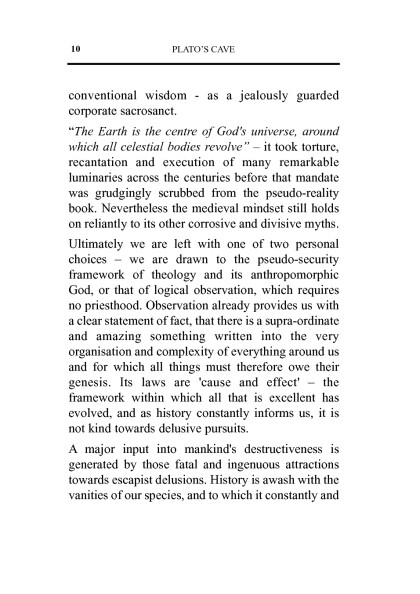 10 PLATO'S CAVE

conventional wisdom - as a jealously guarded corporate sacrosanct.

"The Earth is the centre of God's universe, around which all celestial bodies revolve" – it took torture, recantation and execution of many remarkable luminaries across the centuries before that mandate was grudgingly scrubbed from the pseudo-reality book. Nevertheless the medieval mindset still holds on reliantly to its other corrosive and divisive myths.

Ultimately we are left with one of two personal choices – we are drawn to the pseudo-security framework of theology and its anthropomorphic God, or that of logical observation, which requires no priesthood. Observation already provides us with a clear statement of fact, that there is a supra-ordinate and amazing something written into the very organisation and complexity of everything around us and for which all things must therefore owe their genesis. Its laws are 'cause and effect' – the framework within which all that is excellent has evolved, and as history constantly informs us, it is not kind towards delusive pursuits.

A major input into mankind's destructiveness is generated by those fatal and ingenuous attractions towards escapist delusions. History is awash with the vanities of our species, and to which it constantly and